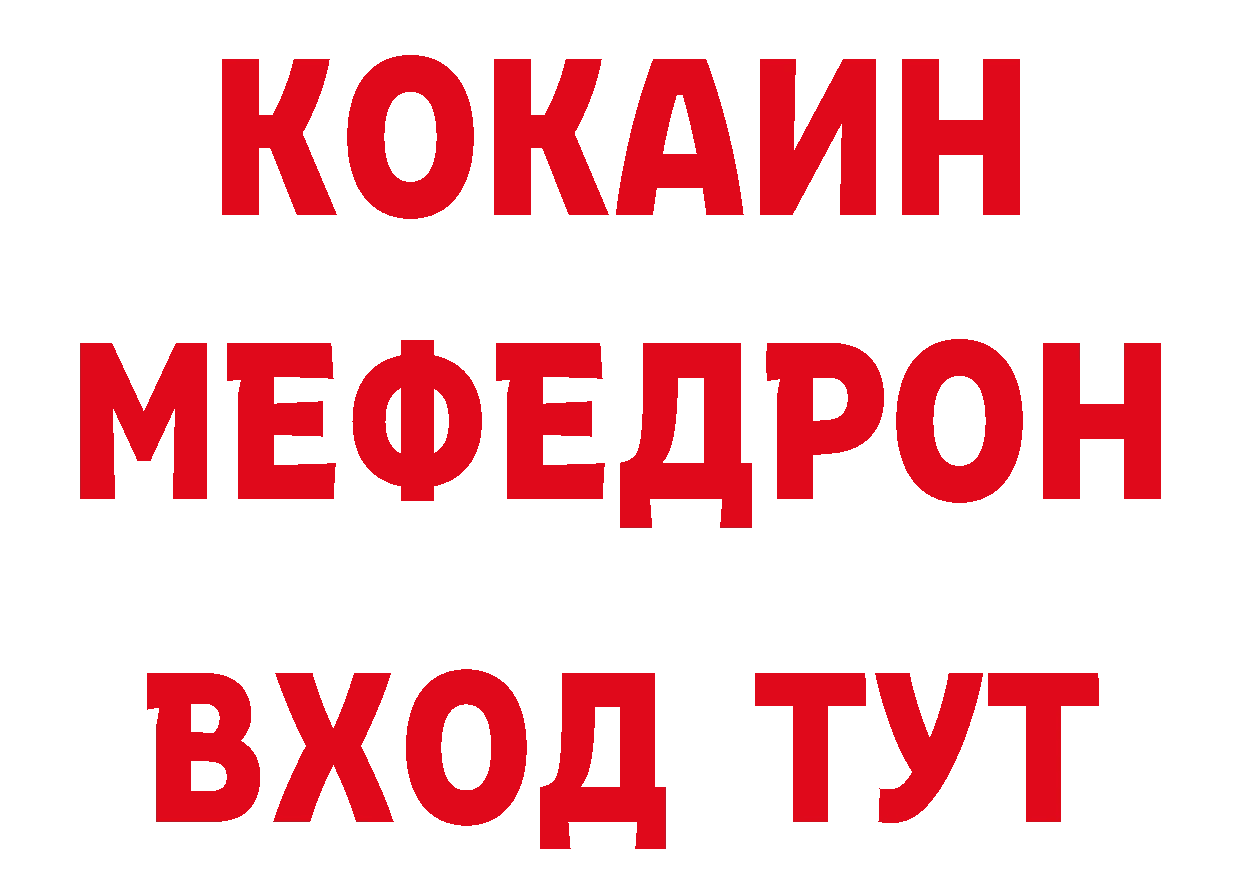 КОКАИН
МЕФЕДРОН
ВХОД ТУТ